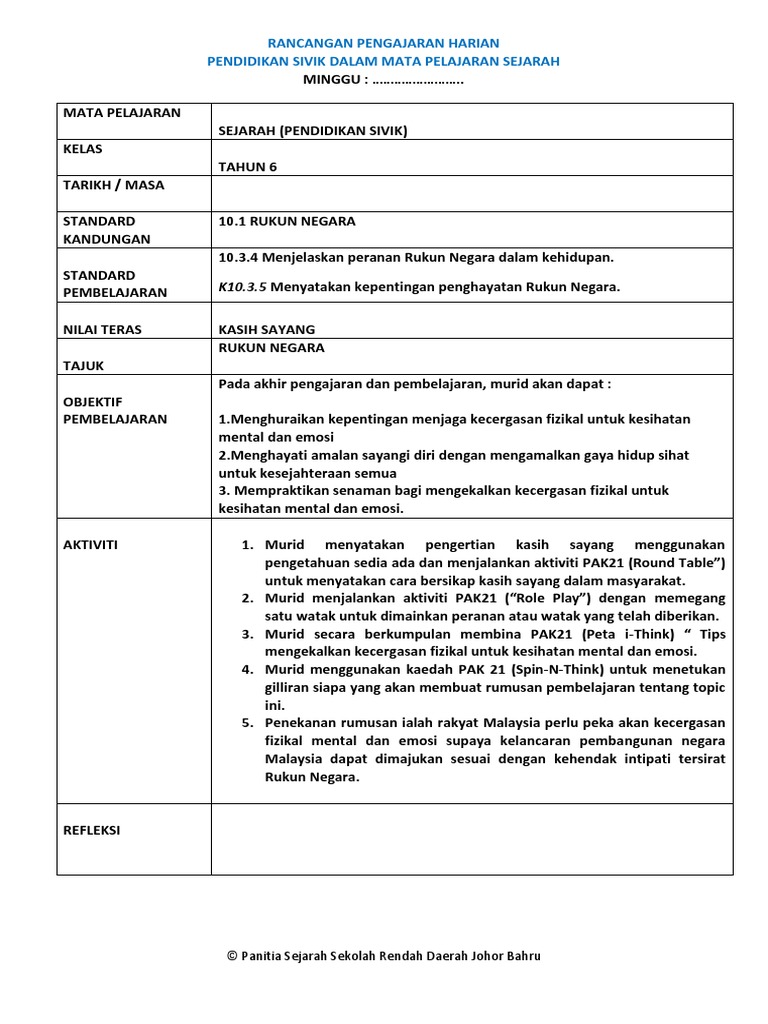 RANCANGAN PENGAJARAN HARIAN
PENDIDIKAN SIVIK DALAM MATA PELAJARAN SEJARAH
MINGGU : …………………….

| | |
|---|---|
| MATA PELAJARAN | SEJARAH (PENDIDIKAN SIVIK) |
| KELAS | TAHUN 6 |
| TARIKH / MASA | |
| STANDARD KANDUNGAN | 10.1 RUKUN NEGARA |
| STANDARD PEMBELAJARAN | 10.3.4 Menjelaskan peranan Rukun Negara dalam kehidupan. K10.3.5 Menyatakan kepentingan penghayatan Rukun Negara. |
| NILAI TERAS | KASIH SAYANG |
| TAJUK | RUKUN NEGARA |
| OBJEKTIF PEMBELAJARAN | Pada akhir pengajaran dan pembelajaran, murid akan dapat : 1.Menghuraikan kepentingan menjaga kecergasan fizikal untuk kesihatan mental dan emosi 2.Menghayati amalan sayangi diri dengan mengamalkan gaya hidup sihat untuk kesejahteraan semua 3. Mempraktikan senaman bagi mengekalkan kecergasan fizikal untuk kesihatan mental dan emosi. |
| AKTIVITI | 1. Murid menyatakan pengertian kasih sayang menggunakan pengetahuan sedia ada dan menjalankan aktiviti PAK21 (Round Table") untuk menyatakan cara bersikap kasih sayang dalam masyarakat. 2. Murid menjalankan aktiviti PAK21 ("Role Play") dengan memegang satu watak untuk dimainkan peranan atau watak yang telah diberikan. 3. Murid secara berkumpulan membina PAK21 (Peta i-Think) " Tips mengekalkan kecergasan fizikal untuk kesihatan mental dan emosi. 4. Murid menggunakan kaedah PAK 21 (Spin-N-Think) untuk menetukan gilliran siapa yang akan membuat rumusan pembelajaran tentang topic ini. 5. Penekanan rumusan ialah rakyat Malaysia perlu peka akan kecergasan fizikal mental dan emosi supaya kelancaran pembangunan negara Malaysia dapat dimajukan sesuai dengan kehendak intipati tersirat Rukun Negara. |
| REFLEKSI | |

© Panitia Sejarah Sekolah Rendah Daerah Johor Bahru